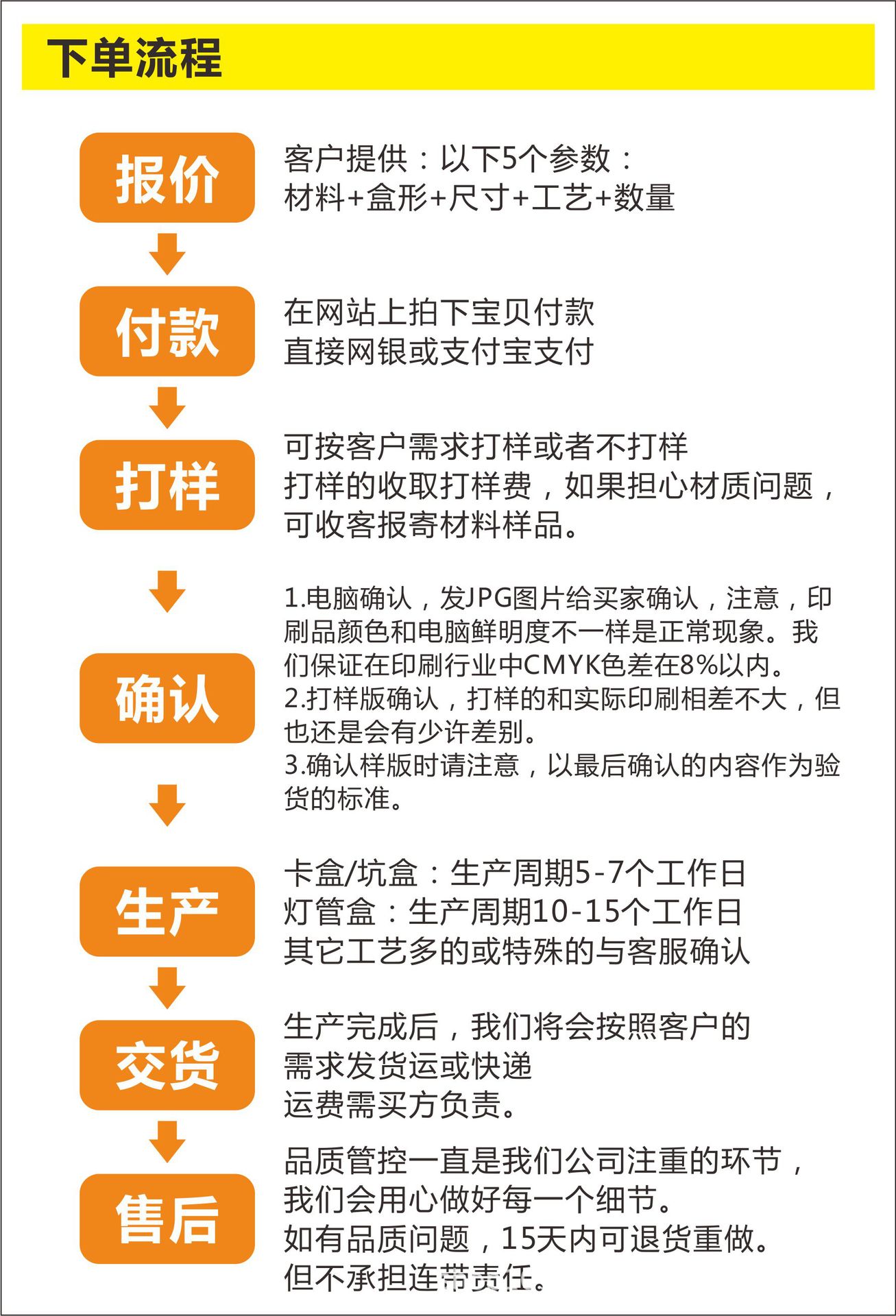 下单流程

报价

客户提供：以下5个参数：
材料+盒形+尺寸+工艺+数量

付款

在网站上拍下宝贝付款
直接网银或支付宝支付

打样

可按客户需求打样或者不打样
打样的收取打样费，如果担心材质问题，
可收客报寄材料样品。

确认

1.电脑确认，发JPG图片给买家确认，注意，印刷品颜色和电脑鲜明度不一样是正常现象。我们保证在印刷行业中CMYK色差在8%以内。
2.打样版确认，打样的和实际印刷相差不大，但也还是会有少许差别。
3.确认样版时请注意，以最后确认的内容作为验货的标准。

生产

卡盒/坑盒：生产周期5-7个工作日
灯管盒：生产周期10-15个工作日
其它工艺多的或特殊的与客服确认

交货

生产完成后，我们将会按照客户的
需求发货运或快递
运费需买方负责。

售后

品质管控一直是我们公司注重的环节，
我们会用心做好每一个细节。
如有品质问题，15天内可退货重做。
但不承担连带责任。